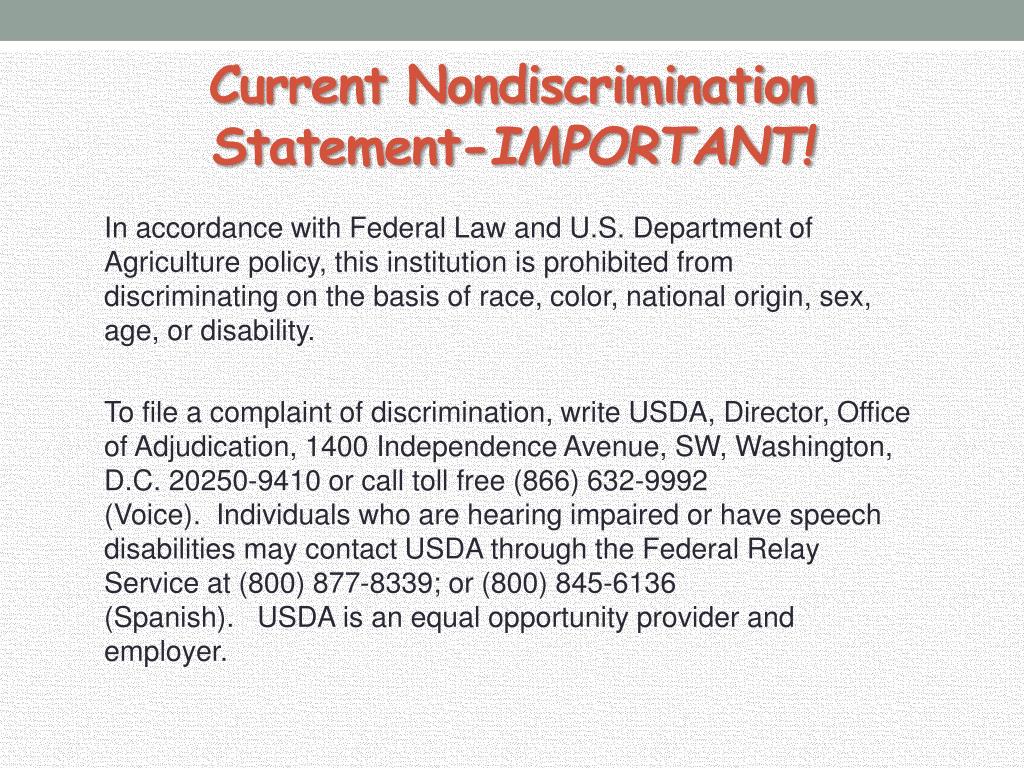 Current Nondiscrimination Statement-IMPORTANT!

In accordance with Federal Law and U.S. Department of Agriculture policy, this institution is prohibited from discriminating on the basis of race, color, national origin, sex, age, or disability.

To file a complaint of discrimination, write USDA, Director, Office of Adjudication, 1400 Independence Avenue, SW, Washington, D.C. 20250-9410 or call toll free (866) 632-9992 (Voice). Individuals who are hearing impaired or have speech disabilities may contact USDA through the Federal Relay Service at (800) 877-8339; or (800) 845-6136 (Spanish). USDA is an equal opportunity provider and employer.